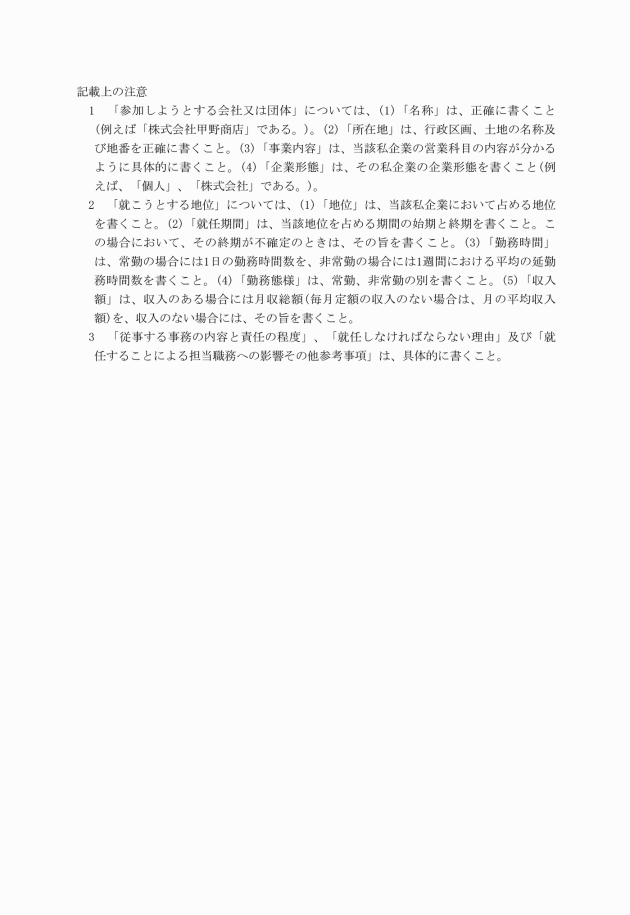 記載上の注意

1　「参加しようとする会社又は団体」については、(1)「名称」は、正確に書くこと（例えば「株式会社甲野商店」である。）。(2)「所在地」は、行政区画、土地の名称及び地番を正確に書くこと。(3)「事業内容」は、当該私企業の営業科目の内容が分かるように具体的に書くこと。(4)「企業形態」は、その私企業の企業形態を書くこと（例えば、「個人」、「株式会社」である。）。

2　「就こうとする地位」については、(1)「地位」は、当該私企業において占める地位を書くこと。(2)「就任期間」は、当該地位を占める期間の始期と終期を書くこと。この場合において、その終期が不確定のときは、その旨を書くこと。(3)「勤務時間」は、常勤の場合には1日の勤務時間数を、非常勤の場合には1週間における平均の延勤務時間数を書くこと。(4)「勤務態様」は、常勤、非常勤の別を書くこと。(5)「収入額」は、収入のある場合には月収総額（毎月定額の収入のない場合は、月の平均収入額）を、収入のない場合には、その旨を書くこと。

3　「従事する事務の内容と責任の程度」、「就任しなければならない理由」及び「就任することによる担当職務への影響その他参考事項」は、具体的に書くこと。